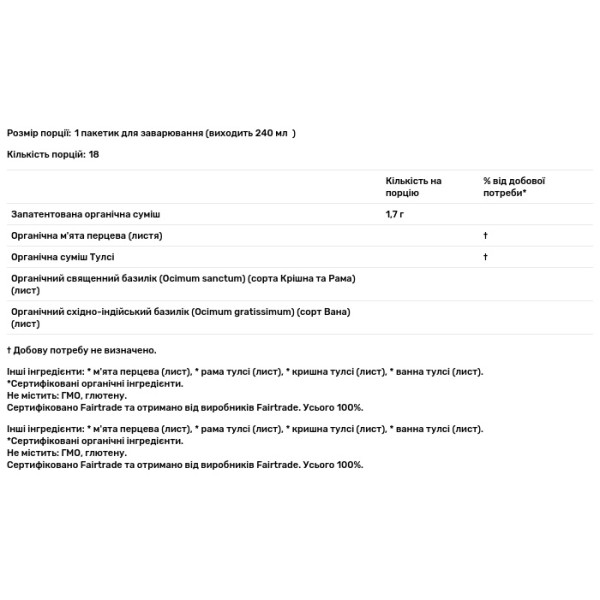 Розмір порції: 1 пакетик для заварювання (виходить 240 мл )

Кількість порцій: 18

| | Кількість на порцію | % від добової потреби* |
|---|---|---|
| Запатентована органічна суміш | 1,7 г | |
| Органічна м'ята перцева (листя) | | † |
| Органічна суміш Тулсі | | † |
| Органічний священний базилік (Ocimum sanctum) (сорта Крішна та Рама) (лист) | | |
| Органічний східно-індійський базилік (Ocimum gratissimum) (сорт Вана) (лист) | | |

† Добову потребу не визначено.

Інші інгредієнти: * м'ята перцева (лист), * рама тулсі (лист), * кришна тулсі (лист), * ванна тулсі (лист).
*Сертифіковані органічні інгредієнти.
Не містить: ГМО, глютену.
Сертифіковано Fairtrade та отримано від виробників Fairtrade. Усього 100%.

Інші інгредієнти: * м'ята перцева (лист), * рама тулсі (лист), * кришна тулсі (лист), * ванна тулсі (лист).
*Сертифіковані органічні інгредієнти.
Не містить: ГМО, глютену.
Сертифіковано Fairtrade та отримано від виробників Fairtrade. Усього 100%.